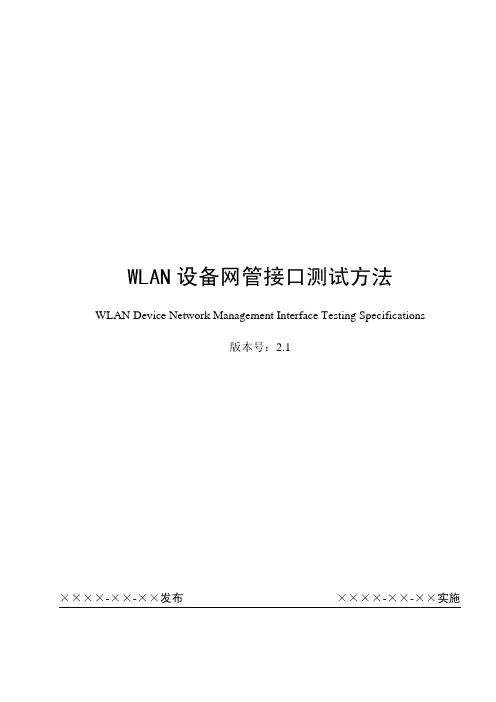 WLAN设备网管接口测试方法

WLAN Device Network Management Interface Testing Specifications

版本号：2.1

××××-××-××发布 ××××-××-××实施